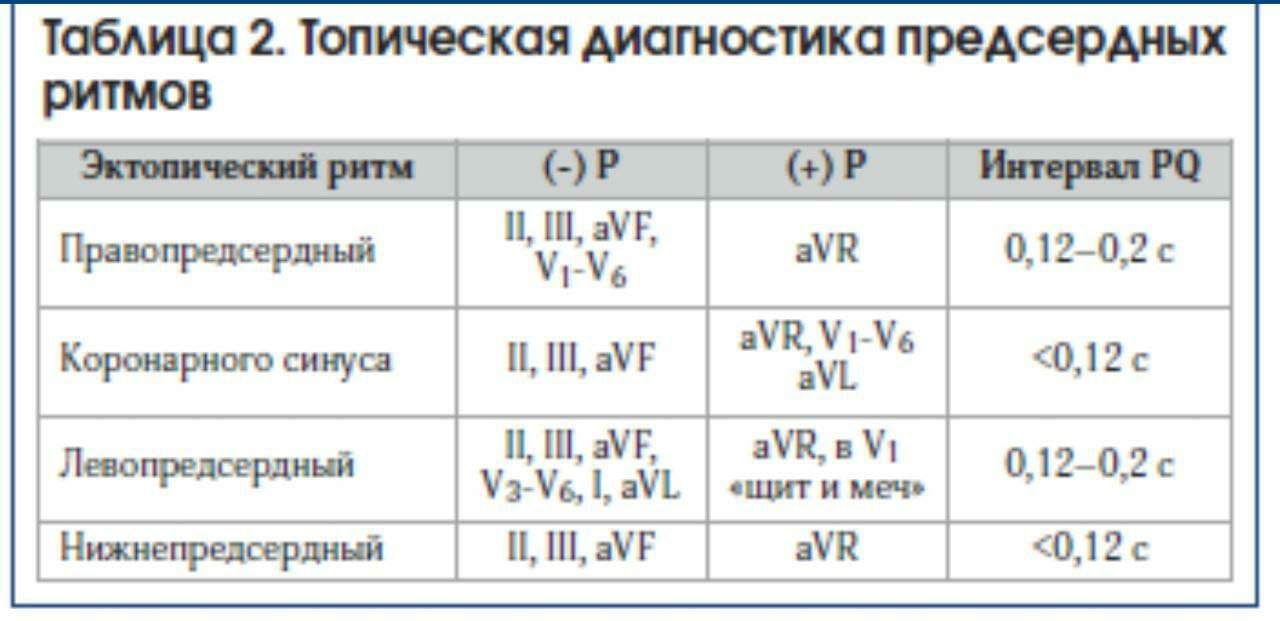 Таблица 2. Топическая диагностика предсердных ритмов

| Эктопический ритм | (-) P | (+) P | Интервал PQ |
|---|---|---|---|
| Правопредсердный | II, III, aVF, $V_1$-$V_6$ | aVR | 0,12–0,2 с |
| Коронарного синуса | II, III, aVF | aVR, $V_1$-$V_6$ aVL | <0,12 с |
| Левопредсердный | II, III, aVF, $V_3$-$V_6$, I, aVL | aVR, в $V_1$ «щит и меч» | 0,12–0,2 с |
| Нижнепредсердный | II, III, aVF | aVR | <0,12 с |